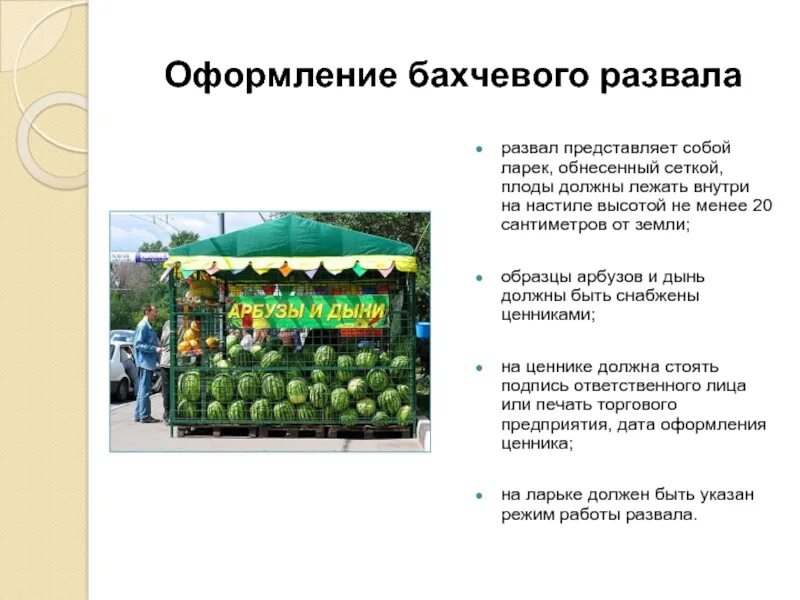 Оформление бахчевого развала

АРБУЗЫ И ДЫНИ

- развал представляет собой ларек, обнесенный сеткой, плоды должны лежать внутри на настиле высотой не менее 20 сантиметров от земли;
- образцы арбузов и дынь должны быть снабжены ценниками;
- на ценнике должна стоять подпись ответственного лица или печать торгового предприятия, дата оформления ценника;
- на ларьке должен быть указан режим работы развала.